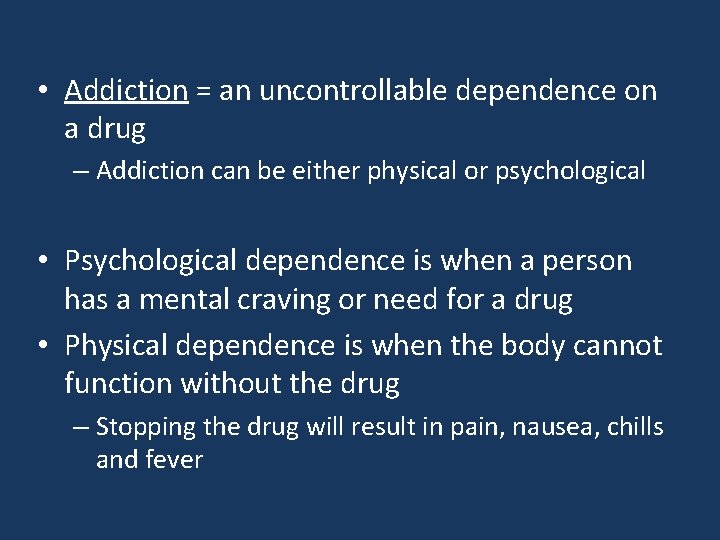 • Addiction = an uncontrollable dependence on a drug

– Addiction can be either physical or psychological

• Psychological dependence is when a person has a mental craving or need for a drug

• Physical dependence is when the body cannot function without the drug

– Stopping the drug will result in pain, nausea, chills and fever